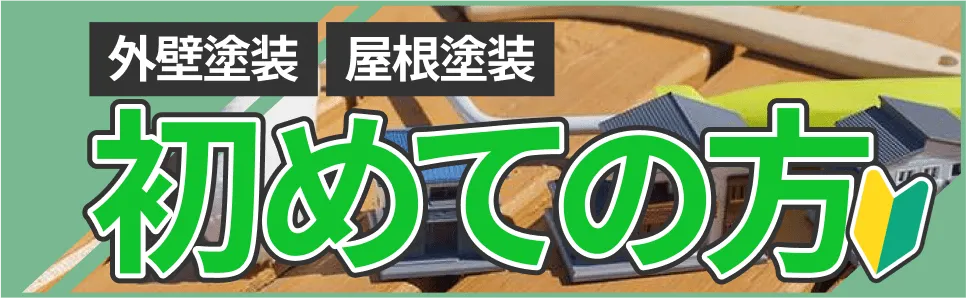 外壁塗装 屋根塗装

初めての方